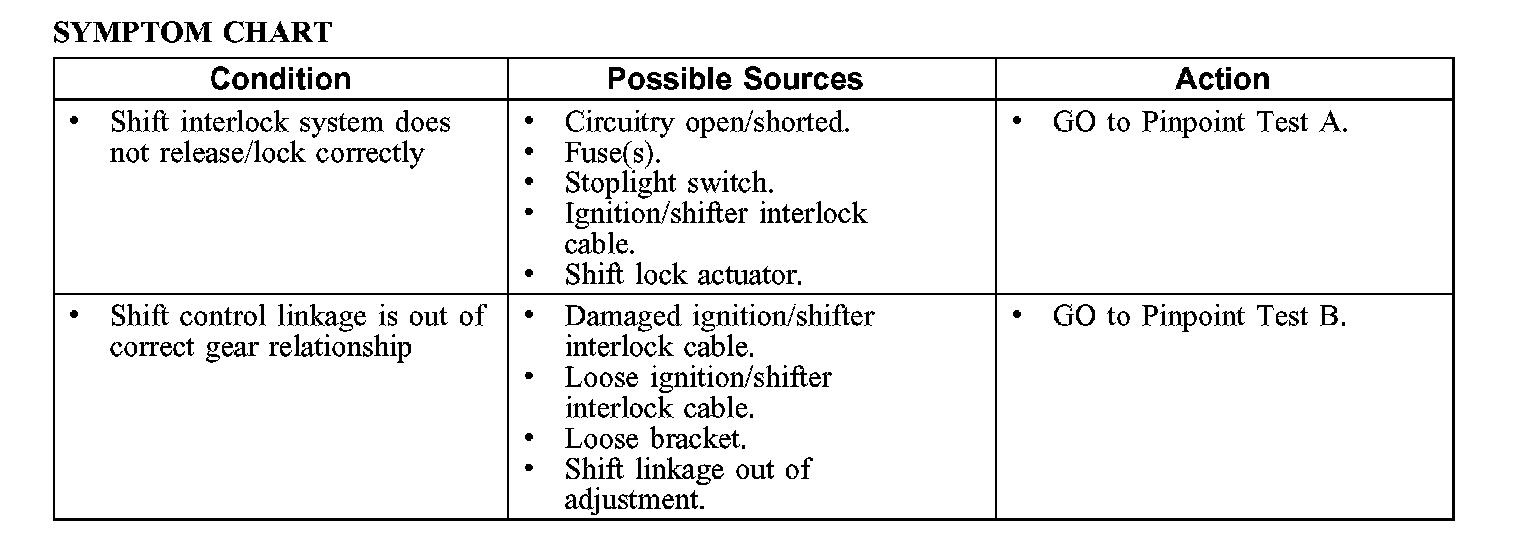 SYMPTOM CHART

| Condition | Possible Sources | Action |
|---|---|---|
| • Shift interlock system does not release/lock correctly | • Circuitry open/shorted. • Fuse(s). • Stoplight switch. • Ignition/shifter interlock cable. • Shift lock actuator. | • GO to Pinpoint Test A. |
| • Shift control linkage is out of correct gear relationship | • Damaged ignition/shifter interlock cable. • Loose ignition/shifter interlock cable. • Loose bracket. • Shift linkage out of adjustment. | • GO to Pinpoint Test B. |